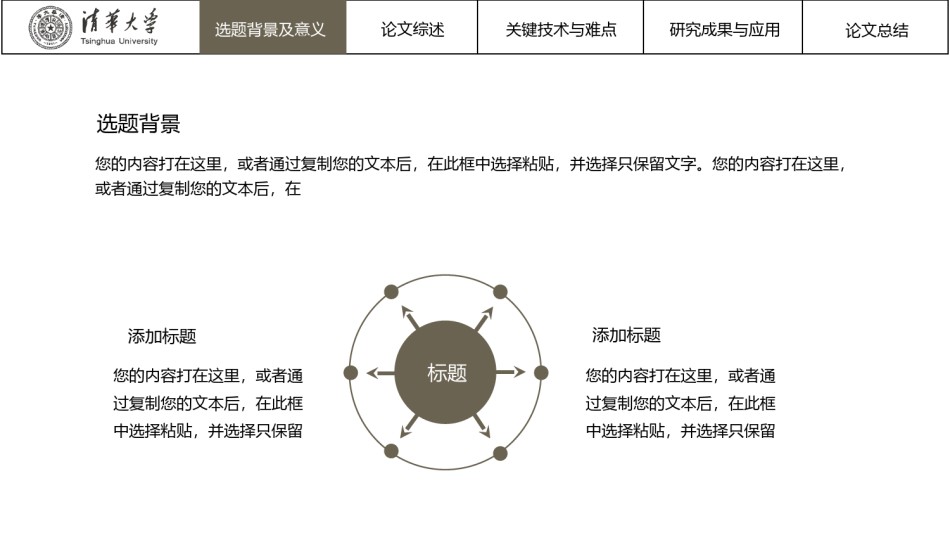 清华大学
Tsinghua University

选题背景及意义

论文综述

关键技术与难点

研究成果与应用

论文总结

选题背景

您的内容打在这里，或者通过复制您的文本后，在此框中选择粘贴，并选择只保留文字。您的内容打在这里，或者通过复制您的文本后，在

添加标题

您的内容打在这里，或者通过复制您的文本后，在此框中选择粘贴，并选择只保留

标题

添加标题

您的内容打在这里，或者通过复制您的文本后，在此框中选择粘贴，并选择只保留